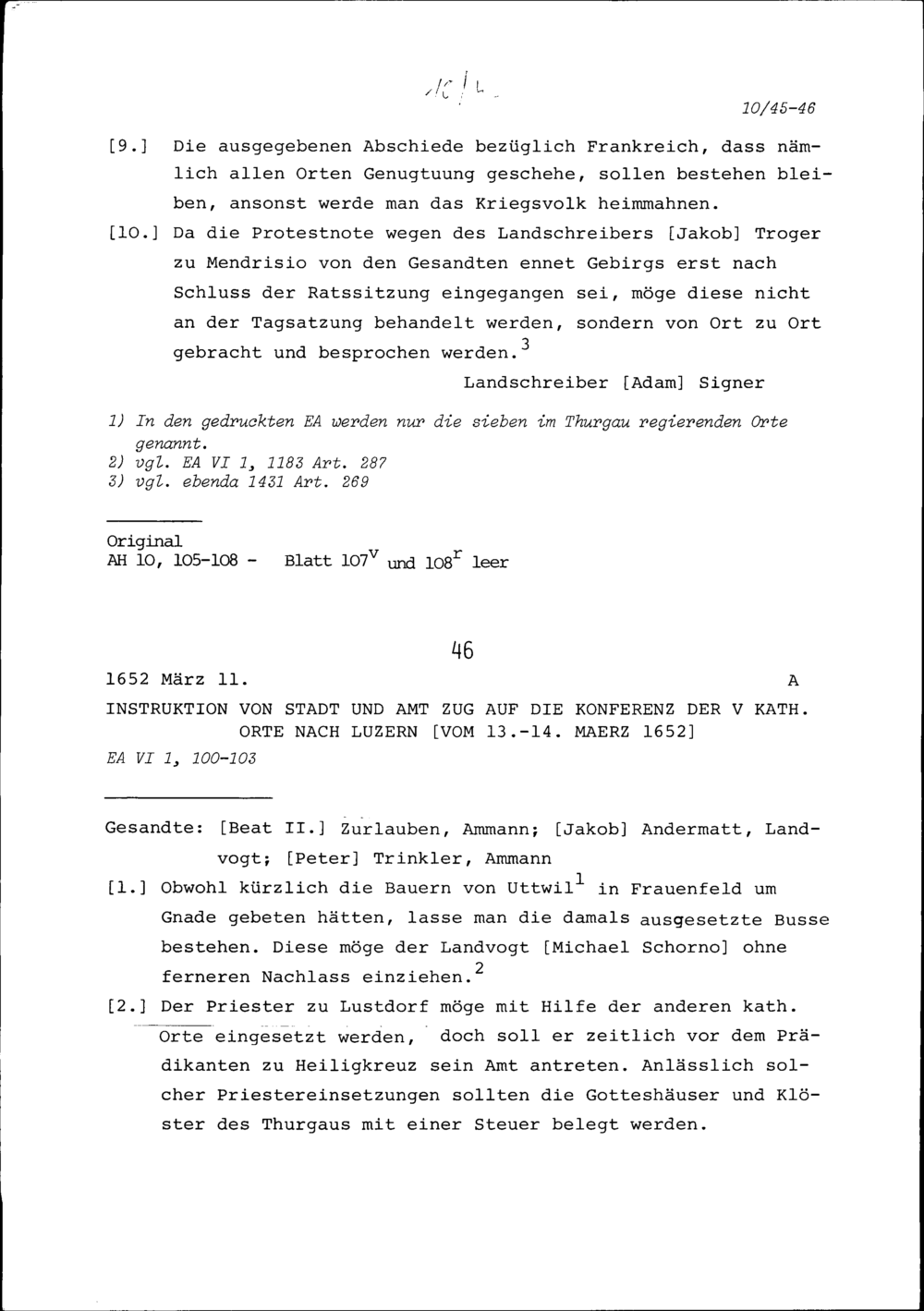 10/45-46

[9.] Die ausgegebenen Abschiede bezüglich Frankreich, dass nämlich allen Orten Genugtuung geschehe, sollen bestehen bleiben, ansonst werde man das Kriegsvolk heimmahnen.

[10.] Da die Protestnote wegen des Landschreibers [Jakob] Troger zu Mendrisio von den Gesandten ennet Gebirgs erst nach Schluss der Ratssitzung eingegangen sei, möge diese nicht an der Tagsatzung behandelt werden, sondern von Ort zu Ort gebracht und besprochen werden.$^3$

Landschreiber [Adam] Signer

1) In den gedruckten EA werden nur die sieben im Thurgau regierenden Orte genannt.
2) vgl. EA VI 1, 1183 Art. 287
3) vgl. ebenda 1431 Art. 269

Original
AH 10, 105-108 - Blatt 107$^v$ und 108$^r$ leer

46

1652 März 11. A

INSTRUKTION VON STADT UND AMT ZUG AUF DIE KONFERENZ DER V KATH. ORTE NACH LUZERN [VOM 13.-14. MAERZ 1652]

EA VI 1, 100-103

Gesandte: [Beat II.] Zurlauben, Ammann; [Jakob] Andermatt, Landvogt; [Peter] Trinkler, Ammann

[1.] Obwohl kürzlich die Bauern von Uttwil$^1$ in Frauenfeld um Gnade gebeten hätten, lasse man die damals ausgesetzte Busse bestehen. Diese möge der Landvogt [Michael Schorno] ohne ferneren Nachlass einziehen.$^2$

[2.] Der Priester zu Lustdorf möge mit Hilfe der anderen kath. Orte eingesetzt werden, doch soll er zeitlich vor dem Prädikanten zu Heiligkreuz sein Amt antreten. Anlässlich solcher Priestereinsetzungen sollten die Gotteshäuser und Klöster des Thurgaus mit einer Steuer belegt werden.